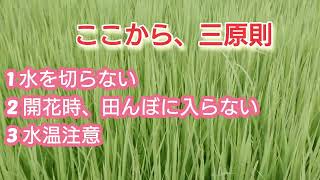 ここから、三原則

1 水を切らない
2 開花時、田んぼに入らない
3 水温注意